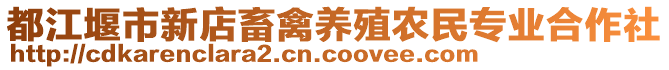 都江堰市新店畜禽养殖农民专业合作社
http://cdkarenclara2.cn.coovee.com